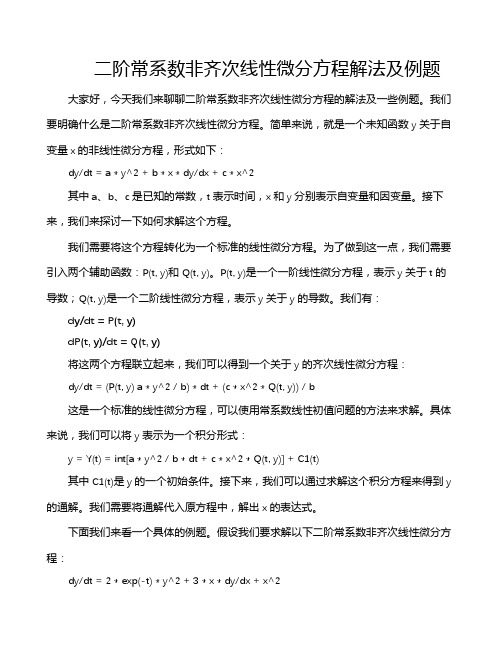 二阶常系数非齐次线性微分方程解法及例题

大家好，今天我们来聊聊二阶常系数非齐次线性微分方程的解法及一些例题。我们要明确什么是二阶常系数非齐次线性微分方程。简单来说，就是一个未知函数 y 关于自变量 x 的非线性微分方程，形式如下：

dy/dt = a * y^2 + b * x * dy/dx + c * x^2

其中 a、b、c 是已知的常数，t 表示时间，x 和 y 分别表示自变量和因变量。接下来，我们来探讨一下如何求解这个方程。

我们需要将这个方程转化为一个标准的线性微分方程。为了做到这一点，我们需要引入两个辅助函数：P(t, y)和 Q(t, y)。P(t, y)是一个一阶线性微分方程，表示 y 关于 t 的导数；Q(t, y)是一个二阶线性微分方程，表示 y 关于 y 的导数。我们有：

dy/dt = P(t, y)

dP(t, y)/dt = Q(t, y)

将这两个方程联立起来，我们可以得到一个关于 y 的齐次线性微分方程：

dy/dt = (P(t, y) a * y^2 / b) * dt + (c * x^2 * Q(t, y)) / b

这是一个标准的线性微分方程，可以使用常系数线性初值问题的方法来求解。具体来说，我们可以将 y 表示为一个积分形式：

y = Y(t) = int[a * y^2 / b * dt + c * x^2 * Q(t, y)] + C1(t)

其中 C1(t)是 y 的一个初始条件。接下来，我们可以通过求解这个积分方程来得到 y 的通解。我们需要将通解代入原方程中，解出 x 的表达式。

下面我们来看一个具体的例题。假设我们要求解以下二阶常系数非齐次线性微分方程：

dy/dt = 2 * exp(-t) * y^2 + 3 * x * dy/dx + x^2